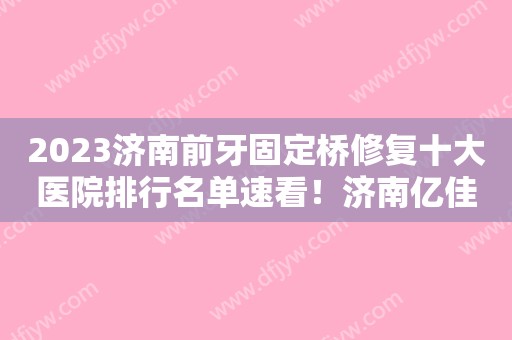 2023济南前牙固定桥修复十大医院排行名单速看！济南亿佳

www.dfjyw.com